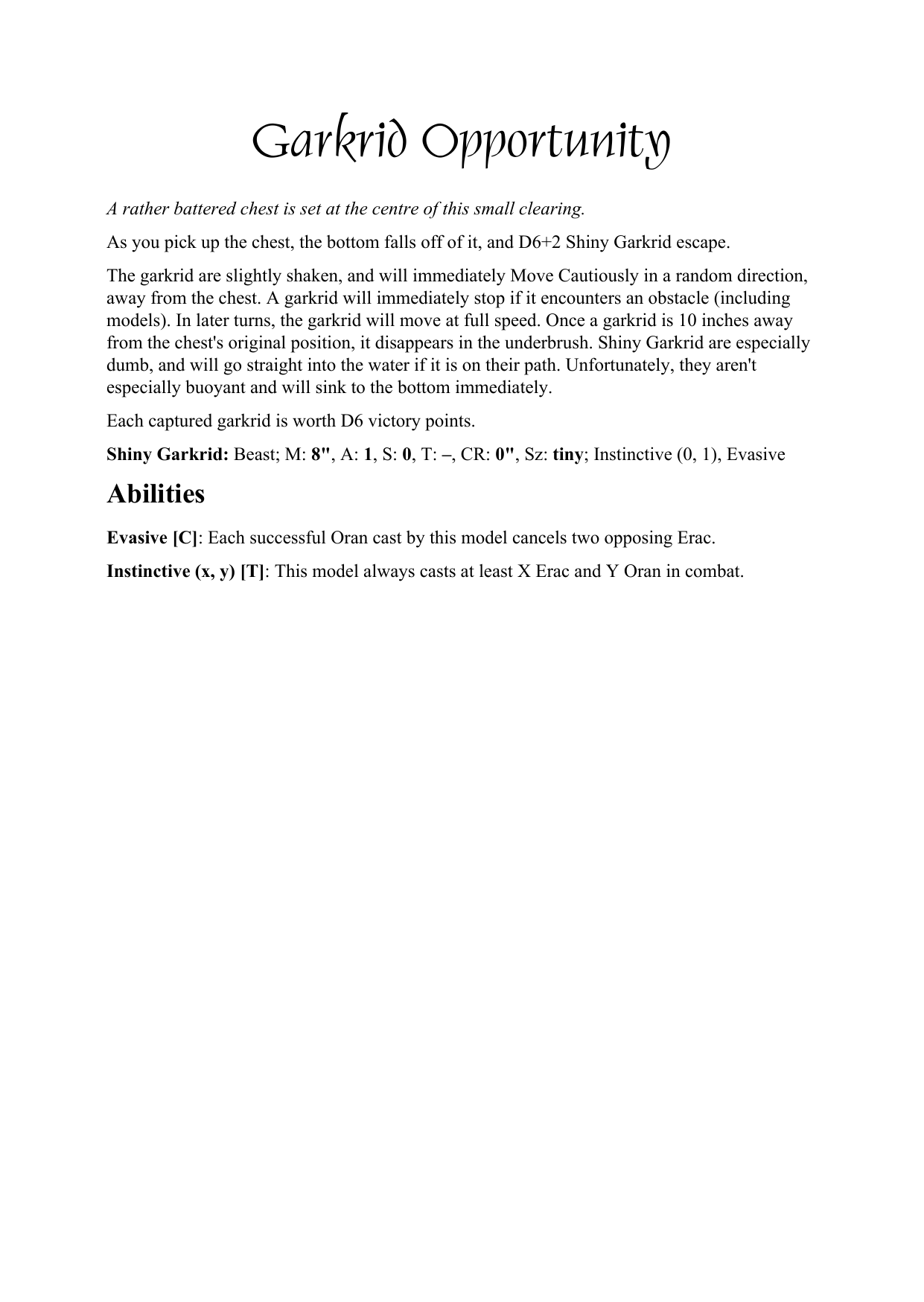 Garkrid Opportunity

A rather battered chest is set at the centre of this small clearing.

As you pick up the chest, the bottom falls off of it, and D6+2 Shiny Garkrid escape.

The garkrid are slightly shaken, and will immediately Move Cautiously in a random direction, away from the chest. A garkrid will immediately stop if it encounters an obstacle (including models). In later turns, the garkrid will move at full speed. Once a garkrid is 10 inches away from the chest's original position, it disappears in the underbrush. Shiny Garkrid are especially dumb, and will go straight into the water if it is on their path. Unfortunately, they aren't especially buoyant and will sink to the bottom immediately.

Each captured garkrid is worth D6 victory points.

Shiny Garkrid: Beast; M: 8", A: 1, S: 0, T: –, CR: 0", Sz: tiny; Instinctive (0, 1), Evasive

Abilities

Evasive [C]: Each successful Oran cast by this model cancels two opposing Erac.

Instinctive (x, y) [T]: This model always casts at least X Erac and Y Oran in combat.